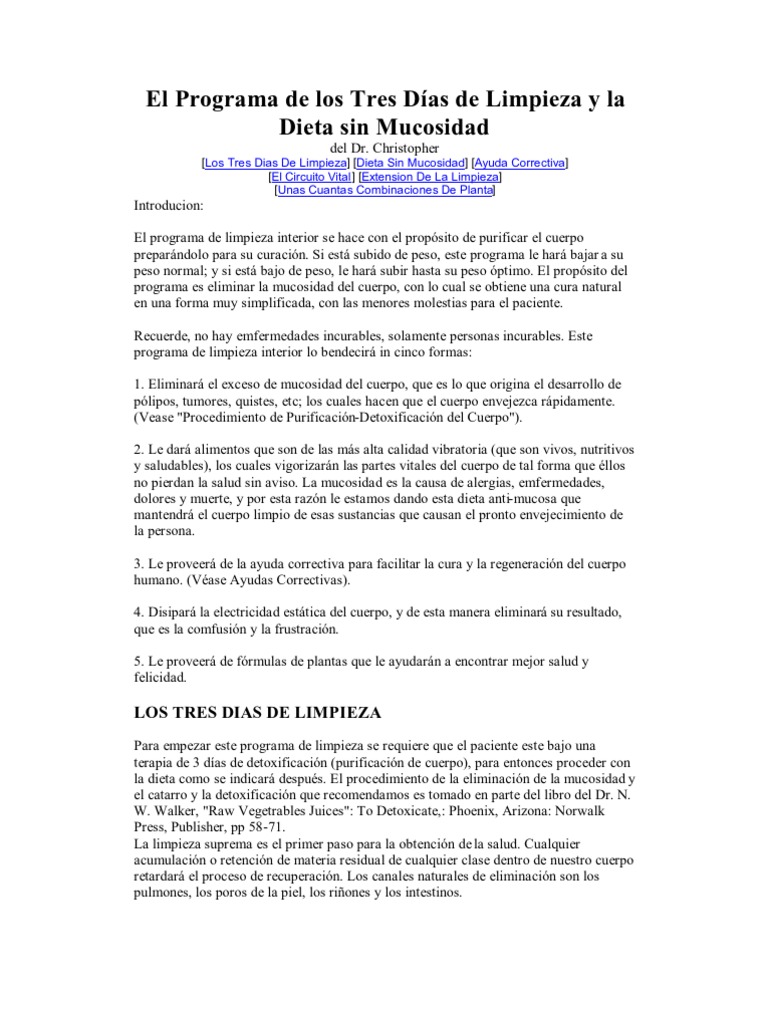 El Programa de los Tres Días de Limpieza y la Dieta sin Mucosidad

del Dr. Christopher

[Los Tres Dias De Limpieza] [Dieta Sin Mucosidad] [Ayuda Correctiva]
[El Circuito Vital] [Extension De La Limpieza]
[Unas Cuantas Combinaciones De Planta]

Introducion:

El programa de limpieza interior se hace con el propósito de purificar el cuerpo preparándolo para su curación. Si está subido de peso, este programa le hará bajar a su peso normal; y si está bajo de peso, le hará subir hasta su peso óptimo. El propósito del programa es eliminar la mucosidad del cuerpo, con lo cual se obtiene una cura natural en una forma muy simplificada, con las menores molestias para el paciente.

Recuerde, no hay emfermedades incurables, solamente personas incurables. Este programa de limpieza interior lo bendecirá in cinco formas:

1. Eliminará el exceso de mucosidad del cuerpo, que es lo que origina el desarrollo de pólipos, tumores, quistes, etc; los cuales hacen que el cuerpo envejezca rápidamente. (Vease "Procedimiento de Purificación-Detoxificación del Cuerpo").

2. Le dará alimentos que son de las más alta calidad vibratoria (que son vivos, nutritivos y saludables), los cuales vigorizarán las partes vitales del cuerpo de tal forma que éllos no pierdan la salud sin aviso. La mucosidad es la causa de alergias, emfermedades, dolores y muerte, y por esta razón le estamos dando esta dieta anti-mucosa que mantendrá el cuerpo limpio de esas sustancias que causan el pronto envejecimiento de la persona.

3. Le proveerá de la ayuda correctiva para facilitar la cura y la regeneración del cuerpo humano. (Véase Ayudas Correctivas).

4. Disipará la electricidad estática del cuerpo, y de esta manera eliminará su resultado, que es la comfusión y la frustración.

5. Le proveerá de fórmulas de plantas que le ayudarán a encontrar mejor salud y felicidad.

LOS TRES DIAS DE LIMPIEZA

Para empezar este programa de limpieza se requiere que el paciente este bajo una terapia de 3 días de detoxificación (purificación de cuerpo), para entonces proceder con la dieta como se indicará después. El procedimiento de la eliminación de la mucosidad y el catarro y la detoxificación que recomendamos es tomado en parte del libro del Dr. N. W. Walker, "Raw Vegetrables Juices": To Detoxicate,: Phoenix, Arizona: Norwalk Press, Publisher, pp 58-71.
La limpieza suprema es el primer paso para la obtención de la salud. Cualquier acumulación o retención de materia residual de cualquier clase dentro de nuestro cuerpo retardará el proceso de recuperación. Los canales naturales de eliminación son los pulmones, los poros de la piel, los riñones y los intestinos.